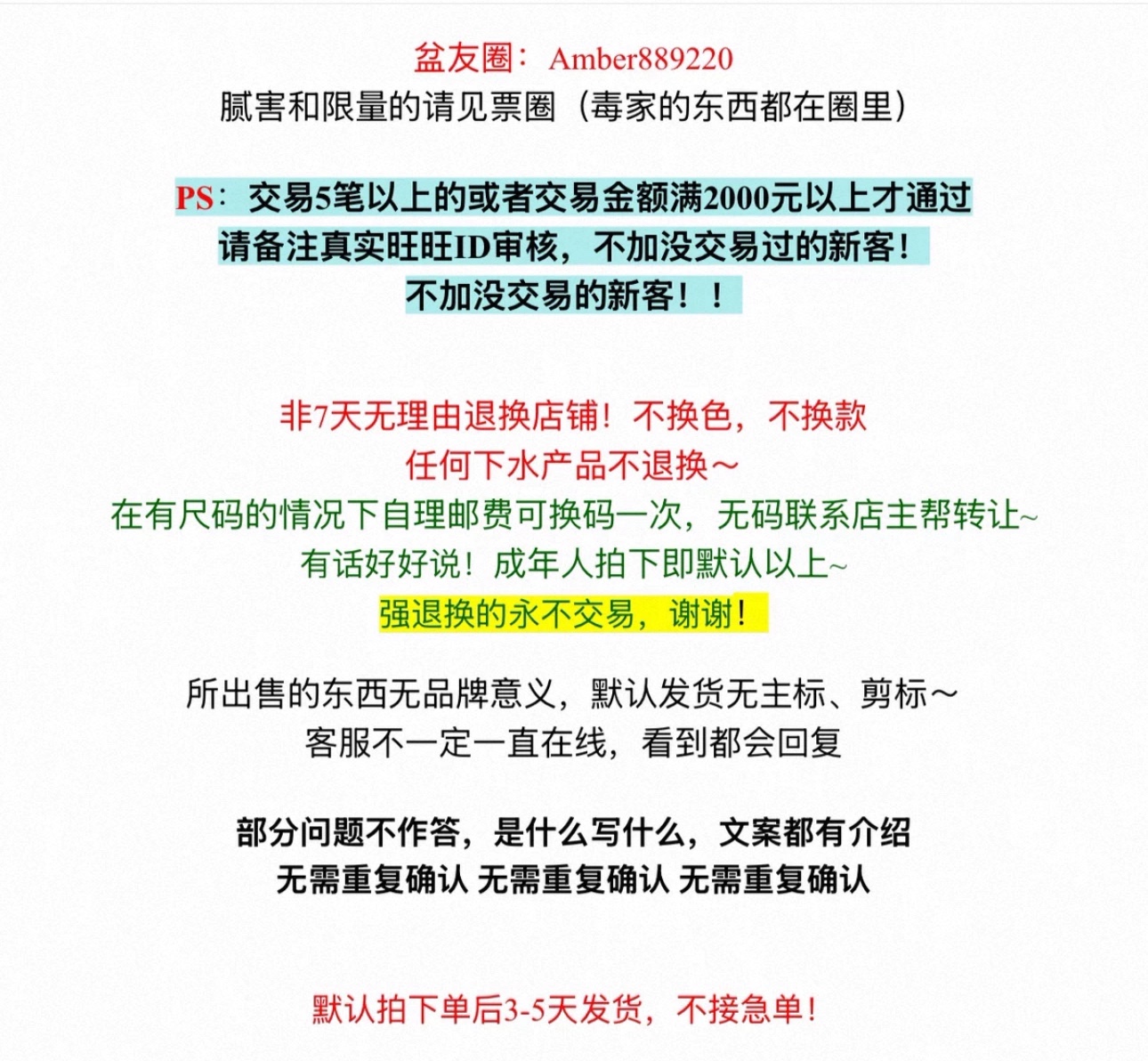 盆友圈：Amber889220
腻害和限量的请见票圈（毒家的东西都在圈里）

PS：交易5笔以上的或者交易金额满2000元以上才通过
请备注真实旺旺ID审核，不加没交易过的新客！
不加没交易的新客！！

非7天无理由退换店铺！不换色，不换款
任何下水产品不退换～
在有尺码的情况下自理邮费可换码一次，无码联系店主帮转让~
有话好好说！成年人拍下即默认以上~
强退换的永不交易，谢谢！

所出售的东西无品牌意义，默认发货无主标、剪标～
客服不一定一直在线，看到都会回复

部分问题不作答，是什么写什么，文案都有介绍
无需重复确认 无需重复确认 无需重复确认

默认拍下单后3-5天发货，不接急单！